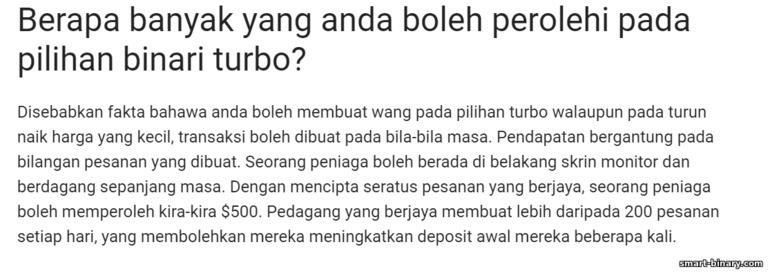 Berapa banyak yang anda boleh perolehi pada pilihan binari turbo?

Disebabkan fakta bahawa anda boleh membuat wang pada pilihan turbo walaupun pada turun naik harga yang kecil, transaksi boleh dibuat pada bila-bila masa. Pendapatan bergantung pada bilangan pesanan yang dibuat. Seorang peniaga boleh berada di belakang skrin monitor dan berdagang sepanjang masa. Dengan mencipta seratus pesanan yang berjaya, seorang peniaga boleh memperoleh kira-kira \$500. Pedagang yang berjaya membuat lebih daripada 200 pesanan setiap hari, yang membolehkan mereka meningkatkan deposit awal mereka beberapa kali.

smart-binary.com